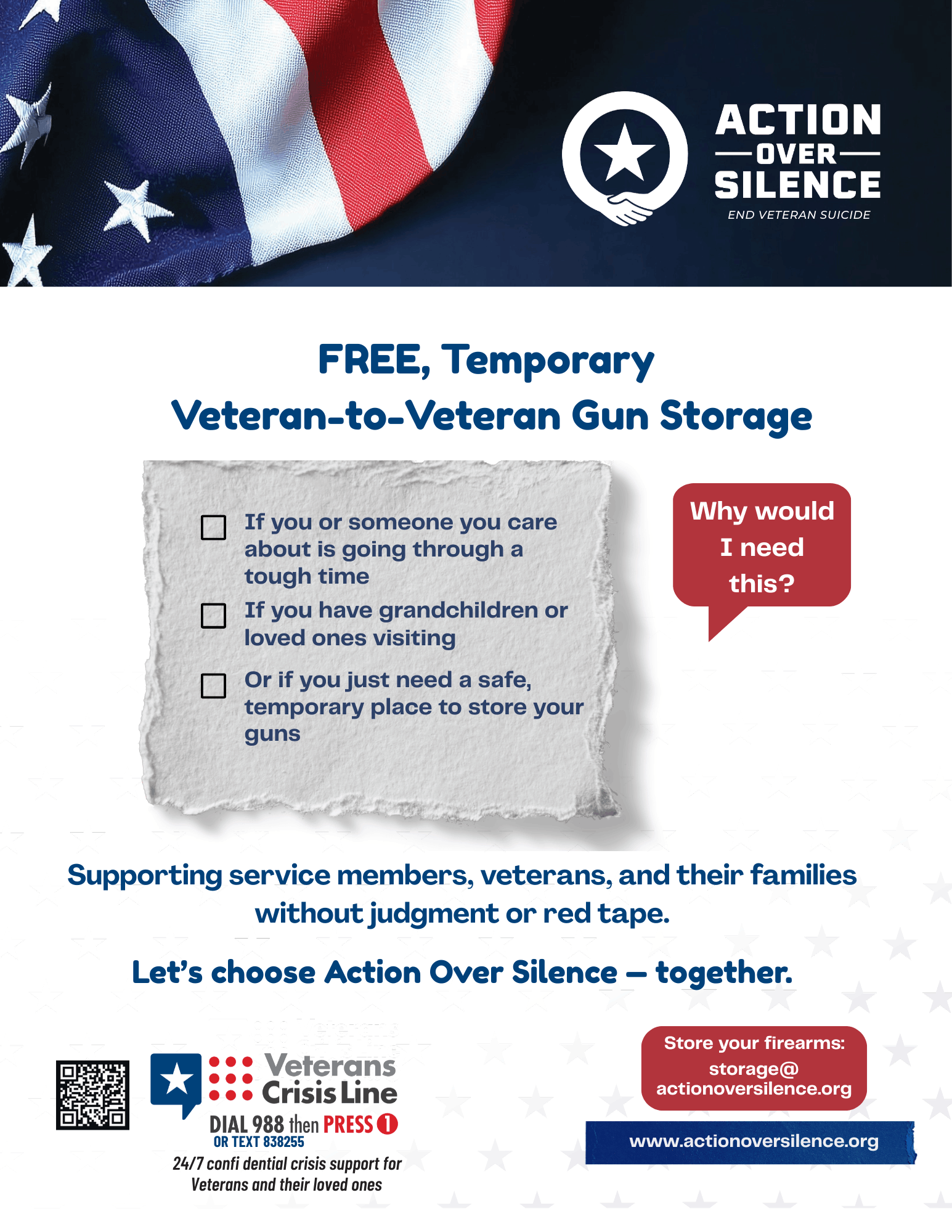 ACTION
OVER
SILENCE
END VETERAN SUICIDE

FREE, Temporary
Veteran-to-Veteran Gun Storage

If you or someone you care about is going through a tough time

If you have grandchildren or loved ones visiting

Or if you just need a safe, temporary place to store your guns

Why would I need this?

Supporting service members, veterans, and their families without judgment or red tape.

Let's choose Action Over Silence — together.

Veterans Crisis Line
DIAL 988 then PRESS 1
OR TEXT 838255
24/7 confi dential crisis support for Veterans and their loved ones

Store your firearms:
storage@
actionoversilence.org

www.actionoversilence.org